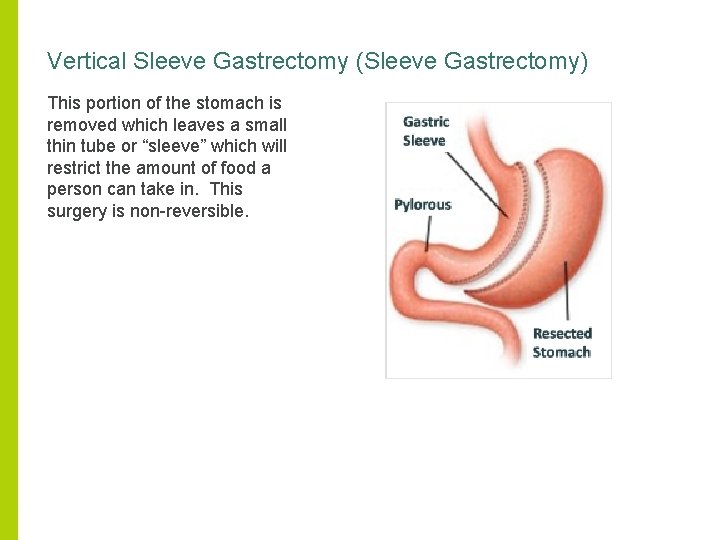 Vertical Sleeve Gastrectomy (Sleeve Gastrectomy)

This portion of the stomach is removed which leaves a small thin tube or “sleeve” which will restrict the amount of food a person can take in. This surgery is non-reversible.

Gastric Sleeve

Pylorous

Resected Stomach